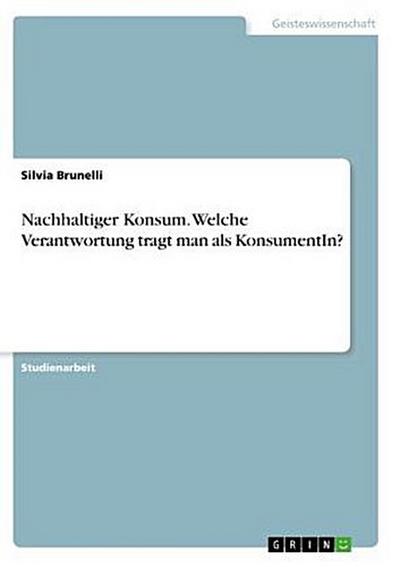 Geisteswissenschaft

Silvia Brunelli

Nachhaltiger Konsum. Welche Verantwortung tragt man als KonsumentIn?

Studienarbeit

GRIN